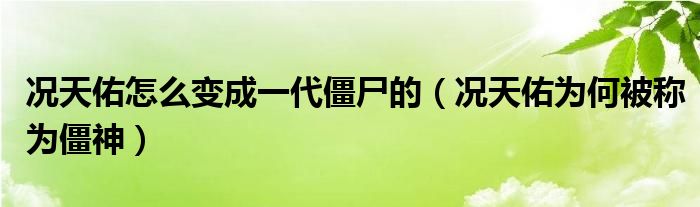 况天佑怎么变成一代僵尸的（况天佑为何被称为僵神）